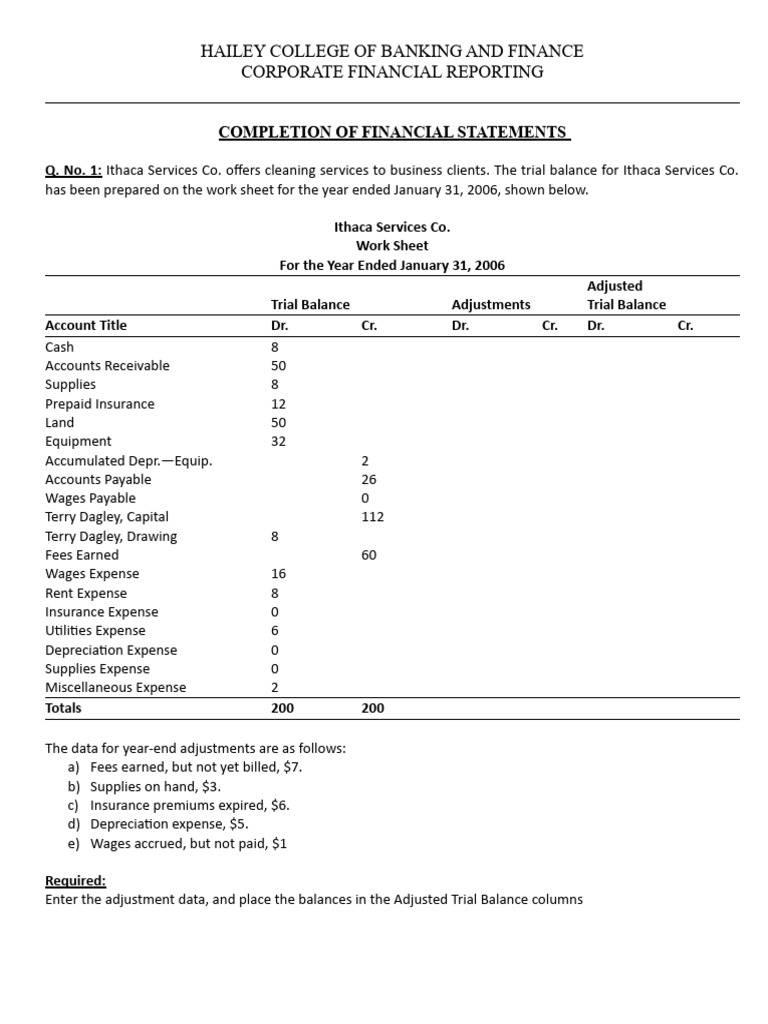 HAILEY COLLEGE OF BANKING AND FINANCE
CORPORATE FINANCIAL REPORTING

COMPLETION OF FINANCIAL STATEMENTS

Q. No. 1: Ithaca Services Co. offers cleaning services to business clients. The trial balance for Ithaca Services Co. has been prepared on the work sheet for the year ended January 31, 2006, shown below.

Ithaca Services Co.
Work Sheet
For the Year Ended January 31, 2006

| | Trial Balance | | Adjustments | | Adjusted Trial Balance | |
|---|---|---|---|---|---|---|
| Account Title | Dr. | Cr. | Dr. | Cr. | Dr. | Cr. |
| Cash | 8 | | | | | |
| Accounts Receivable | 50 | | | | | |
| Supplies | 8 | | | | | |
| Prepaid Insurance | 12 | | | | | |
| Land | 50 | | | | | |
| Equipment | 32 | | | | | |
| Accumulated Depr.—Equip. | | 2 | | | | |
| Accounts Payable | | 26 | | | | |
| Wages Payable | | 0 | | | | |
| Terry Dagley, Capital | | 112 | | | | |
| Terry Dagley, Drawing | 8 | | | | | |
| Fees Earned | | 60 | | | | |
| Wages Expense | 16 | | | | | |
| Rent Expense | 8 | | | | | |
| Insurance Expense | 0 | | | | | |
| Utilities Expense | 6 | | | | | |
| Depreciation Expense | 0 | | | | | |
| Supplies Expense | 0 | | | | | |
| Miscellaneous Expense | 2 | | | | | |
| Totals | 200 | 200 | | | | |

The data for year-end adjustments are as follows:
a) Fees earned, but not yet billed, $7.
b) Supplies on hand, $3.
c) Insurance premiums expired, $6.
d) Depreciation expense, $5.
e) Wages accrued, but not paid, $1

Required:
Enter the adjustment data, and place the balances in the Adjusted Trial Balance columns